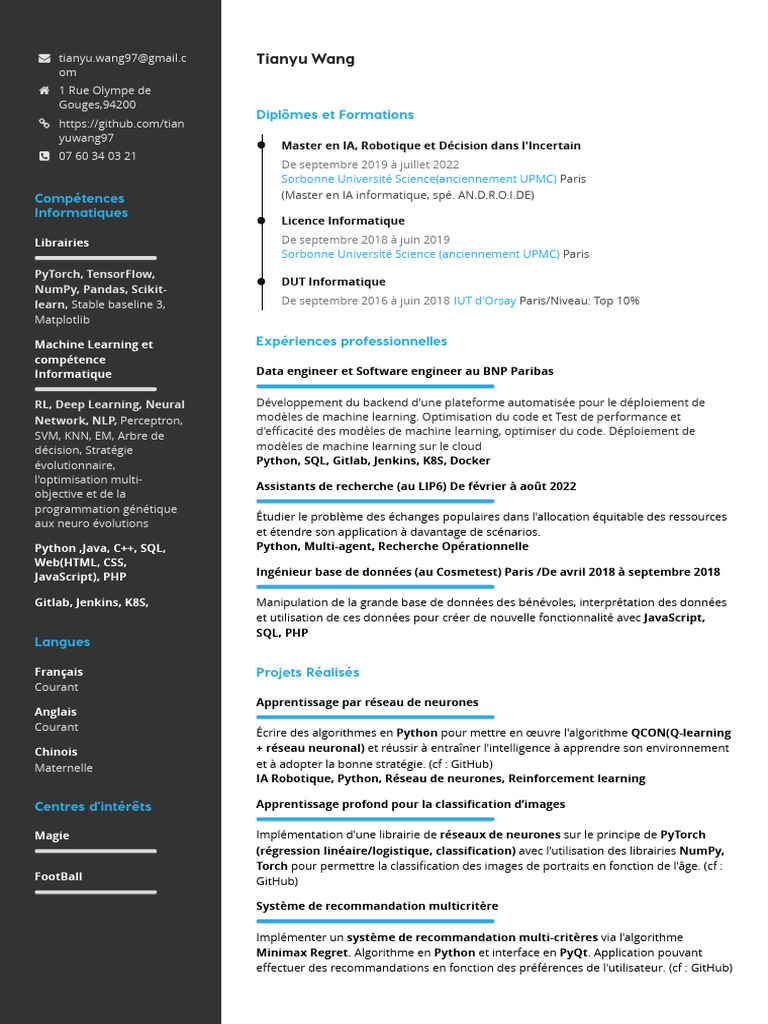 tianyu.wang97@gmail.com

1 Rue Olympe de Gouges,94200

https://github.com/tianyuwang97

07 60 34 03 21

Compétences Informatiques

Librairies

PyTorch, TensorFlow, NumPy, Pandas, Scikit-learn, Stable baseline 3, Matplotlib

Machine Learning et compétence Informatique

RL, Deep Learning, Neural Network, NLP, Perceptron, SVM, KNN, EM, Arbre de décision, Stratégie évolutionnaire, l'optimisation multi-objective et de la programmation génétique aux neuro évolutions

Python ,Java, C++, SQL, Web(HTML, CSS, JavaScript), PHP

Gitlab, Jenkins, K8S,

Langues

Français
Courant

Anglais
Courant

Chinois
Maternelle

Centres d'intérêts

Magie

FootBall

Tianyu Wang

Diplômes et Formations

Master en IA, Robotique et Décision dans l'Incertain
De septembre 2019 à juillet 2022
Sorbonne Université Science(anciennement UPMC) Paris
(Master en IA informatique, spé. AN.D.R.O.I.DE)

Licence Informatique
De septembre 2018 à juin 2019
Sorbonne Université Science (anciennement UPMC) Paris

DUT Informatique
De septembre 2016 à juin 2018 IUT d'Orsay Paris/Niveau: Top 10%

Expériences professionnelles

Data engineer et Software engineer au BNP Paribas

Développement du backend d'une plateforme automatisée pour le déploiement de modèles de machine learning. Optimisation du code et Test de performance et d'efficacité des modèles de machine learning, optimiser du code. Déploiement de modèles de machine learning sur le cloud
Python, SQL, Gitlab, Jenkins, K8S, Docker

Assistants de recherche (au LIP6) De février à août 2022

Étudier le problème des échanges populaires dans l'allocation équitable des ressources et étendre son application à davantage de scénarios.
Python, Multi-agent, Recherche Opérationnelle

Ingénieur base de données (au Cosmetest) Paris /De avril 2018 à septembre 2018

Manipulation de la grande base de données des bénévoles, interprétation des données et utilisation de ces données pour créer de nouvelle fonctionnalité avec JavaScript, SQL, PHP

Projets Réalisés

Apprentissage par réseau de neurones

Écrire des algorithmes en Python pour mettre en œuvre l'algorithme QCON(Q-learning + réseau neuronal) et réussir à entraîner l'intelligence à apprendre son environnement et à adopter la bonne stratégie. (cf : GitHub)
IA Robotique, Python, Réseau de neurones, Reinforcement learning

Apprentissage profond pour la classification d'images

Implémentation d'une librairie de réseaux de neurones sur le principe de PyTorch (régression linéaire/logistique, classification) avec l'utilisation des librairies NumPy, Torch pour permettre la classification des images de portraits en fonction de l'âge. (cf : GitHub)

Système de recommandation multicritère

Implémenter un système de recommandation multi-critères via l'algorithme Minimax Regret. Algorithme en Python et interface en PyQt. Application pouvant effectuer des recommandations en fonction des préférences de l'utilisateur. (cf : GitHub)